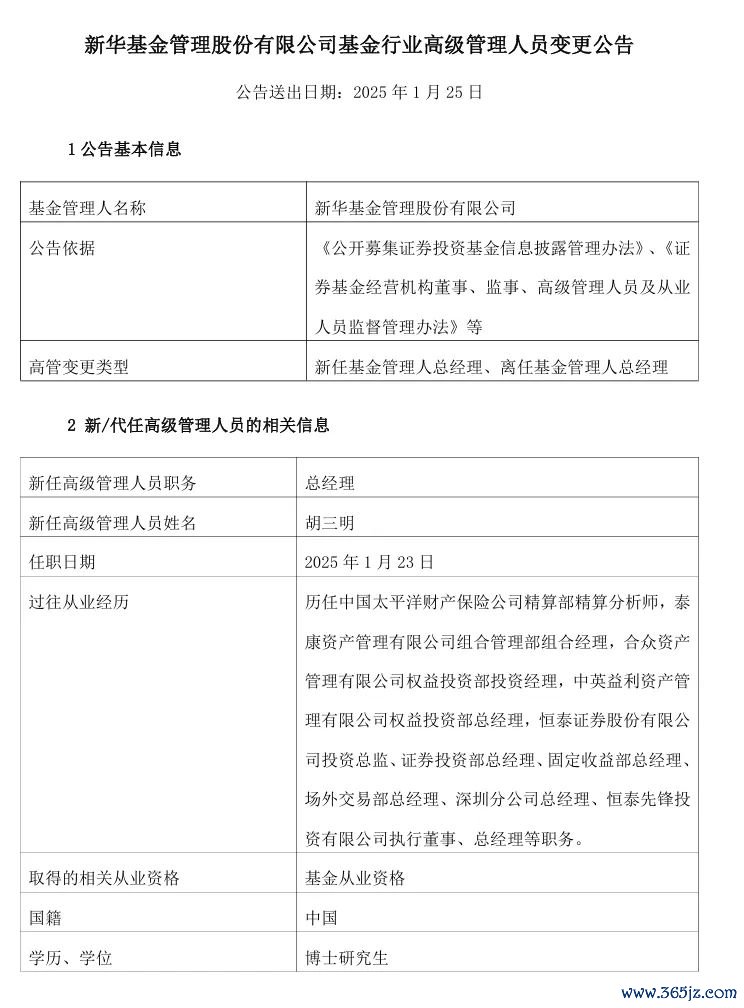 新华基金管理股份有限公司基金行业高级管理人员变更公告

公告送出日期：2025 年 1 月 25 日

1 公告基本信息

| 基金管理人名称 | 新华基金管理股份有限公司 |
|---|---|
| 公告依据 | 《公开募集证券投资基金信息披露管理办法》、《证券基金经营机构董事、监事、高级管理人员及从业人员监督管理办法》等 |
| 高管变更类型 | 新任基金管理人总经理、离任基金管理人总经理 |

2 新/代任高级管理人员的相关信息

| 新任高级管理人员职务 | 总经理 |
|---|---|
| 新任高级管理人员姓名 | 胡三明 |
| 任职日期 | 2025 年 1 月 23 日 |
| 过往从业经历 | 历任中国太平洋财产保险公司精算部精算分析师，泰康资产管理有限公司组合管理部组合经理，合众资产管理有限公司权益投资部投资经理，中英益利资产管理有限公司权益投资部总经理，恒泰证券股份有限公司投资总监、证券投资部总经理、固定收益部总经理、场外交易部总经理、深圳分公司总经理、恒泰先锋投资有限公司执行董事、总经理等职务。 |
| 取得的相关从业资格 | 基金从业资格 |
| 国籍 | 中国 |
| 学历、学位 | 博士研究生 |

www.365jz.com